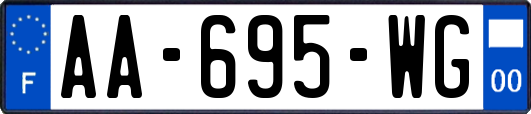 F
AA-695-WG
00